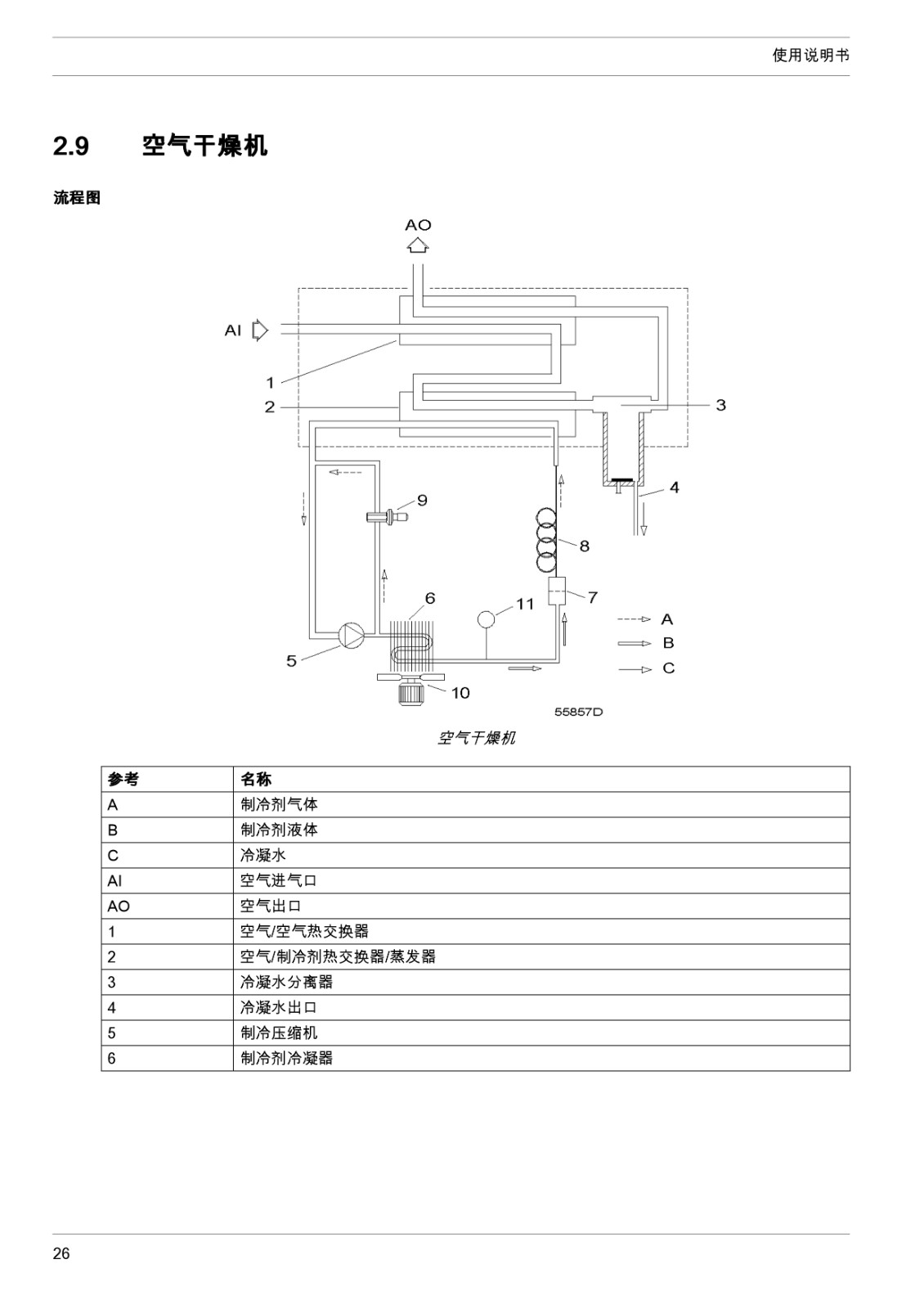 使用说明书

2.9 空气干燥机

流程图

AO

AI

1

2

3

4

9

8

7

6

11

5

10

A

B

C

55857D

空气干燥机

| 参考 | 名称 |
|---|---|
| A | 制冷剂气体 |
| B | 制冷剂液体 |
| C | 冷凝水 |
| AI | 空气进气口 |
| AO | 空气出口 |
| 1 | 空气/空气热交换器 |
| 2 | 空气/制冷剂热交换器/蒸发器 |
| 3 | 冷凝水分离器 |
| 4 | 冷凝水出口 |
| 5 | 制冷压缩机 |
| 6 | 制冷剂冷凝器 |

26